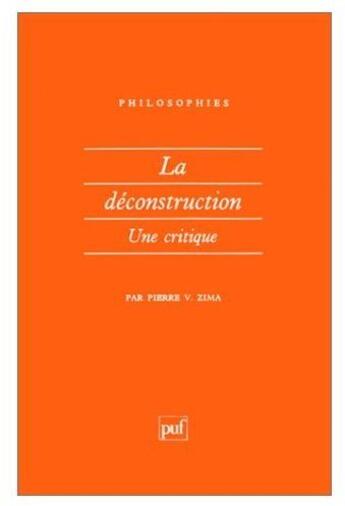 PHILOSOPHIES

La déconstruction
Une critique

PAR PIERRE V. ZIMA

puf